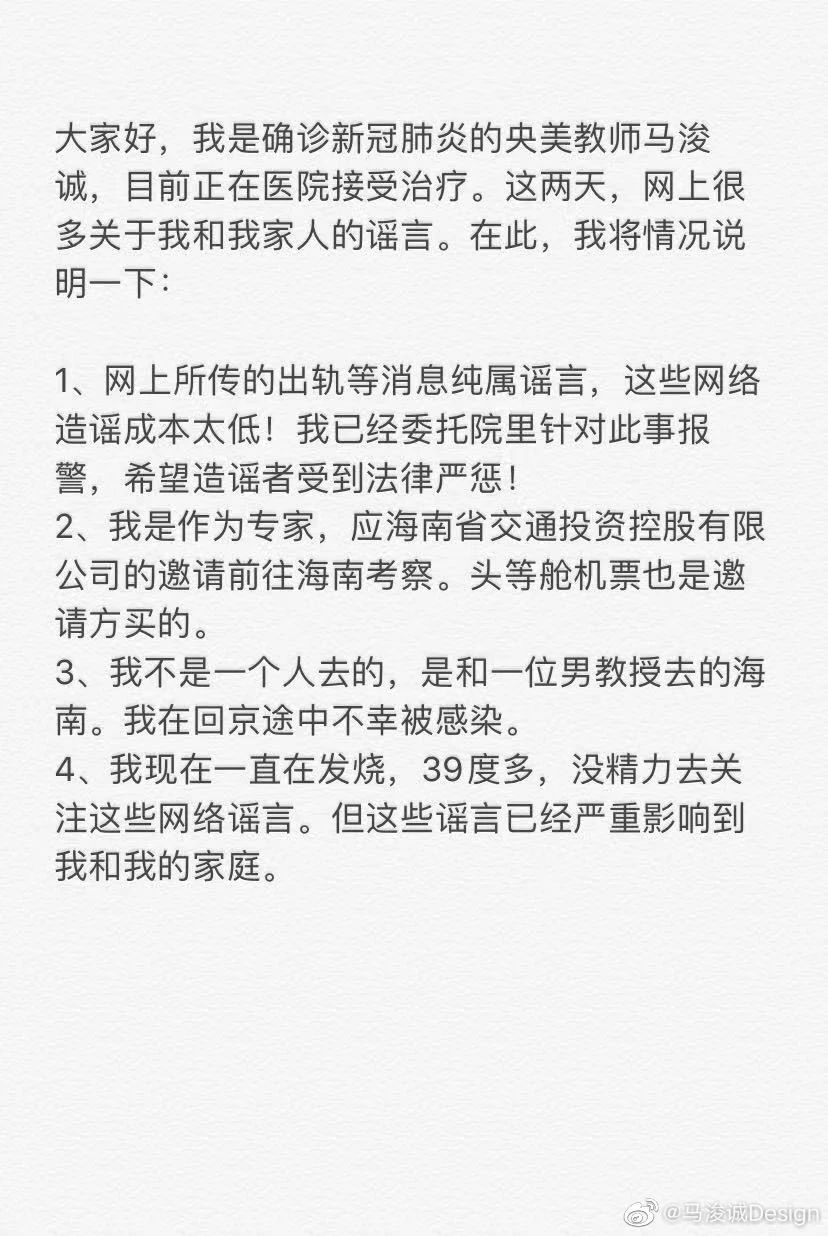 大家好，我是确诊新冠肺炎的央美教师马浚诚，目前正在医院接受治疗。这两天，网上很多关于我和我家人的谣言。在此，我将情况说明一下：

1、网上所传的出轨等消息纯属谣言，这些网络造谣成本太低！我已经委托院里针对此事报警，希望造谣者受到法律严惩！
2、我是作为专家，应海南省交通投资控股有限公司的邀请前往海南考察。头等舱机票也是邀请方买的。
3、我不是一个人去的，是和一位男教授去的海南。我在回京途中不幸被感染。
4、我现在一直在发烧，39度多，没精力去关注这些网络谣言。但这些谣言已经严重影响到我和我的家庭。

@马浚诚Design